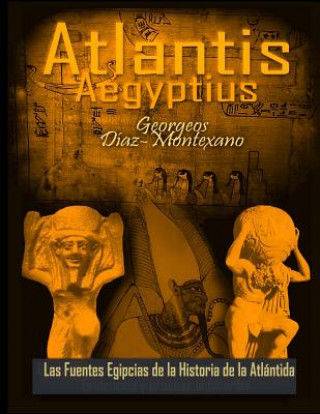 Atlantis
Aegyptius

Georgeos
Díaz-Montexano

Las Fuentes Egipcias de la Historia de la Atlántida